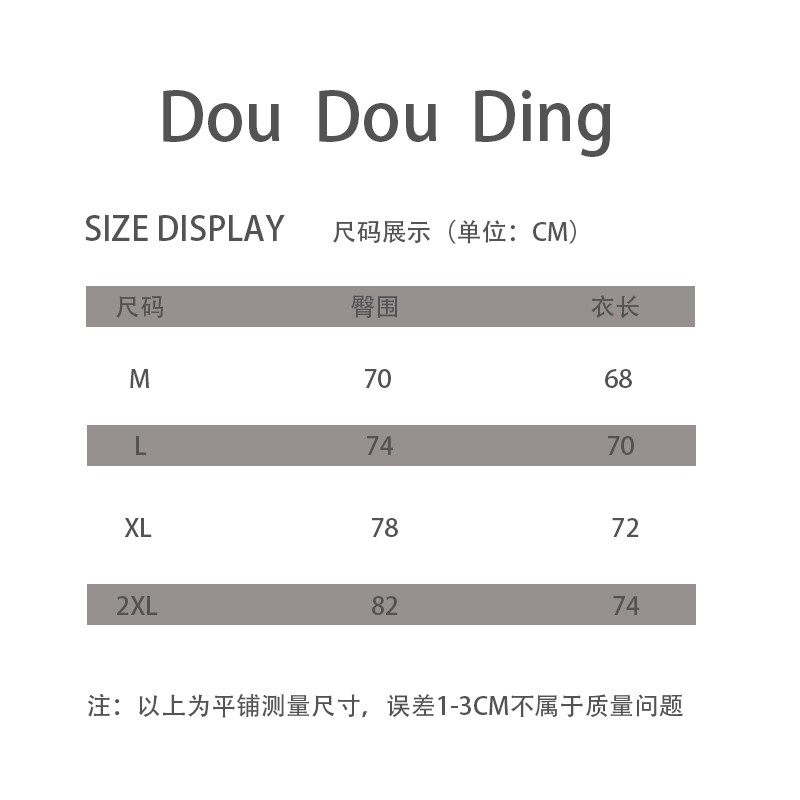 Dou Dou Ding

SIZE DISPLAY 尺码展示（单位：CM）

| 尺码 | 臀围 | 衣长 |
|---|---|---|
| M | 70 | 68 |
| L | 74 | 70 |
| XL | 78 | 72 |
| 2XL | 82 | 74 |

注：以上为平铺测量尺寸，误差1-3CM不属于质量问题